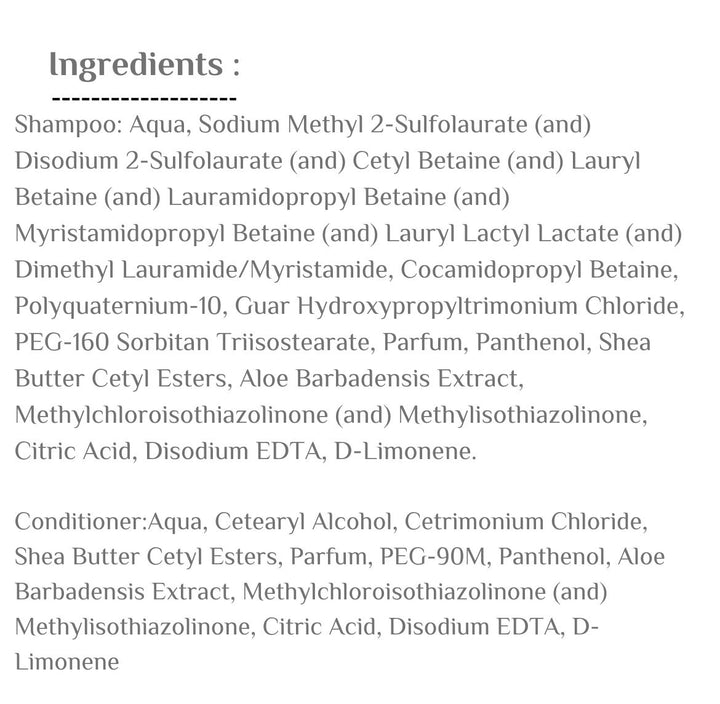 Ingredients :

-------------------

Shampoo: Aqua, Sodium Methyl 2-Sulfolaurate (and) Disodium 2-Sulfolaurate (and) Cetyl Betaine (and) Lauryl Betaine (and) Lauramidopropyl Betaine (and) Myristamidopropyl Betaine (and) Lauryl Lactyl Lactate (and) Dimethyl Lauramide/Myristamide, Cocamidopropyl Betaine, Polyquaternium-10, Guar Hydroxypropyltrimonium Chloride, PEG-160 Sorbitan Triisostearate, Parfum, Panthenol, Shea Butter Cetyl Esters, Aloe Barbadensis Extract, Methylchloroisothiazolinone (and) Methylisothiazolinone, Citric Acid, Disodium EDTA, D-Limonene.

Conditioner:Aqua, Cetearyl Alcohol, Cetrimonium Chloride, Shea Butter Cetyl Esters, Parfum, PEG-90M, Panthenol, Aloe Barbadensis Extract, Methylchloroisothiazolinone (and) Methylisothiazolinone, Citric Acid, Disodium EDTA, D-Limonene